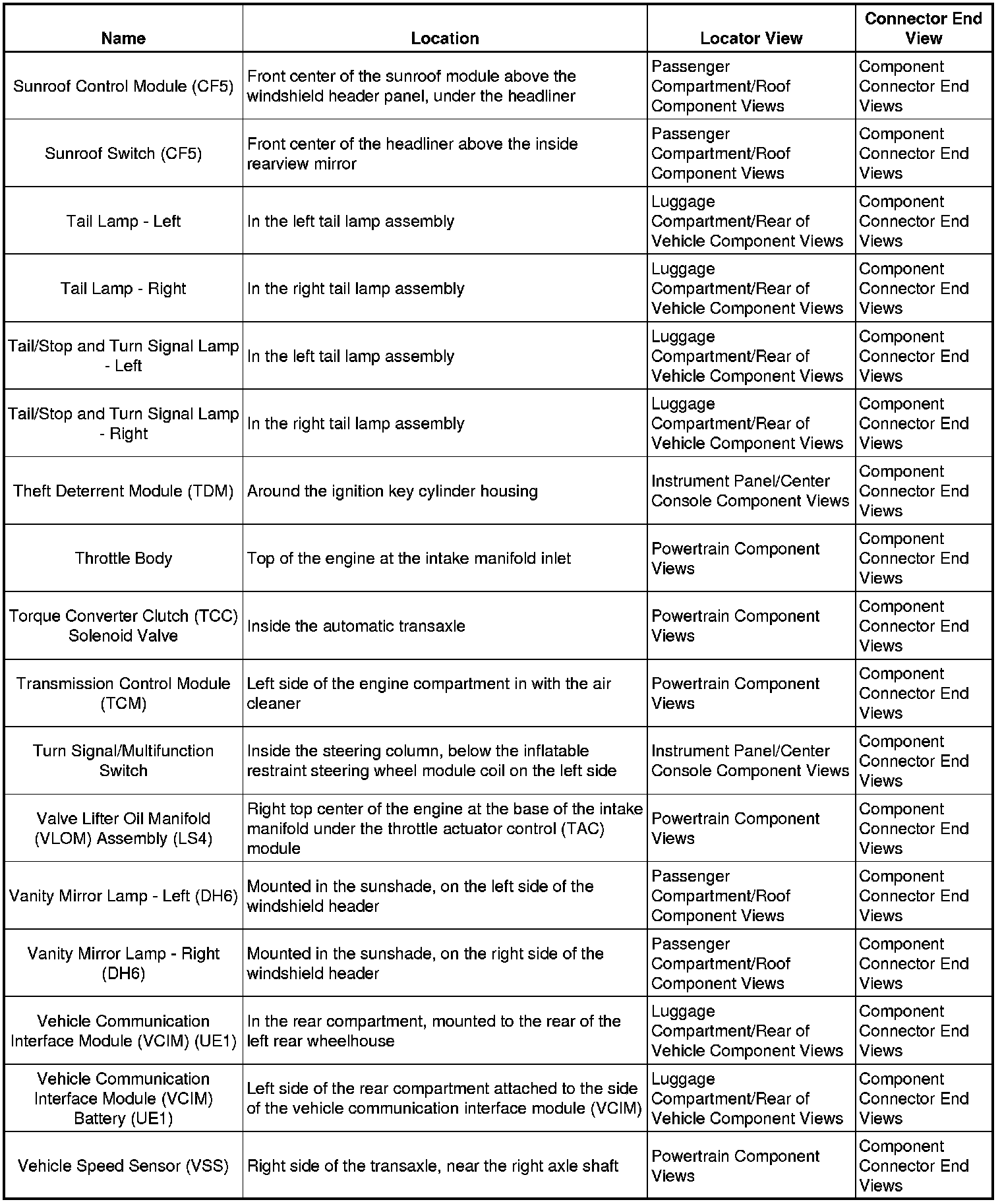 | Name | Location | Locator View | Connector End View |
|---|---|---|---|
| Sunroof Control Module (CF5) | Front center of the sunroof module above the windshield header panel, under the headliner | Passenger Compartment/Roof Component Views | Component Connector End Views |
| Sunroof Switch (CF5) | Front center of the headliner above the inside rearview mirror | Passenger Compartment/Roof Component Views | Component Connector End Views |
| Tail Lamp - Left | In the left tail lamp assembly | Luggage Compartment/Rear of Vehicle Component Views | Component Connector End Views |
| Tail Lamp - Right | In the right tail lamp assembly | Luggage Compartment/Rear of Vehicle Component Views | Component Connector End Views |
| Tail/Stop and Turn Signal Lamp - Left | In the left tail lamp assembly | Luggage Compartment/Rear of Vehicle Component Views | Component Connector End Views |
| Tail/Stop and Turn Signal Lamp - Right | In the right tail lamp assembly | Luggage Compartment/Rear of Vehicle Component Views | Component Connector End Views |
| Theft Deterrent Module (TDM) | Around the ignition key cylinder housing | Instrument Panel/Center Console Component Views | Component Connector End Views |
| Throttle Body | Top of the engine at the intake manifold inlet | Powertrain Component Views | Component Connector End Views |
| Torque Converter Clutch (TCC) Solenoid Valve | Inside the automatic transaxle | Powertrain Component Views | Component Connector End Views |
| Transmission Control Module (TCM) | Left side of the engine compartment in with the air cleaner | Powertrain Component Views | Component Connector End Views |
| Turn Signal/Multifunction Switch | Inside the steering column, below the inflatable restraint steering wheel module coil on the left side | Instrument Panel/Center Console Component Views | Component Connector End Views |
| Valve Lifter Oil Manifold (VLOM) Assembly (LS4) | Right top center of the engine at the base of the intake manifold under the throttle actuator control (TAC) module | Powertrain Component Views | Component Connector End Views |
| Vanity Mirror Lamp - Left (DH6) | Mounted in the sunshade, on the left side of the windshield header | Passenger Compartment/Roof Component Views | Component Connector End Views |
| Vanity Mirror Lamp - Right (DH6) | Mounted in the sunshade, on the right side of the windshield header | Passenger Compartment/Roof Component Views | Component Connector End Views |
| Vehicle Communication Interface Module (VCIM) (UE1) | In the rear compartment, mounted to the rear of the left rear wheelhouse | Luggage Compartment/Rear of Vehicle Component Views | Component Connector End Views |
| Vehicle Communication Interface Module (VCIM) Battery (UE1) | Left side of the rear compartment attached to the side of the vehicle communication interface module (VCIM) | Luggage Compartment/Rear of Vehicle Component Views | Component Connector End Views |
| Vehicle Speed Sensor (VSS) | Right side of the transaxle, near the right axle shaft | Powertrain Component Views | Component Connector End Views |